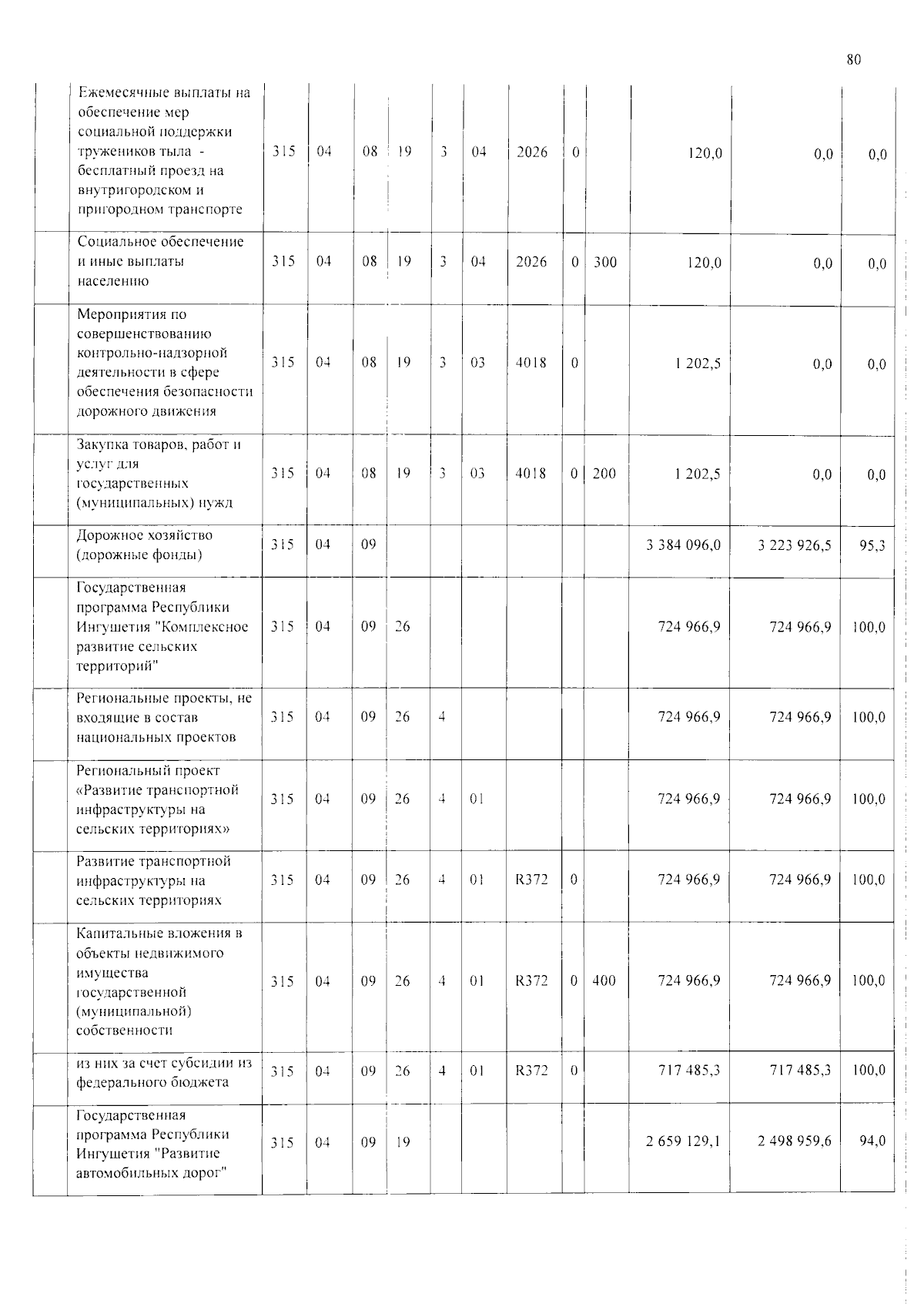 80

|  | Ежемесячные выплаты на обеспечение мер социальной поддержки тружеников тыла - бесплатный проезд на внутригородском и пригородном транспорте | 315 | 04 | 08 | 19 | 3 | 04 | 2026 | 0 |  | 120,0 | 0,0 | 0,0 |
|---|---|---|---|---|---|---|---|---|---|---|---|---|---|
|  | Социальное обеспечение и иные выплаты населению | 315 | 04 | 08 | 19 | 3 | 04 | 2026 | 0 | 300 | 120,0 | 0,0 | 0,0 |
|  | Мероприятия по совершенствованию контрольно-надзорной деятельности в сфере обеспечения безопасности дорожного движения | 315 | 04 | 08 | 19 | 3 | 03 | 4018 | 0 |  | 1 202,5 | 0,0 | 0,0 |
|  | Закупка товаров, работ и услуг для государственных (муниципальных) нужд | 315 | 04 | 08 | 19 | 3 | 03 | 4018 | 0 | 200 | 1 202,5 | 0,0 | 0,0 |
|  | Дорожное хозяйство (дорожные фонды) | 315 | 04 | 09 |  |  |  |  |  |  | 3 384 096,0 | 3 223 926,5 | 95,3 |
|  | Государственная программа Республики Ингушетия "Комплексное развитие сельских территорий" | 315 | 04 | 09 | 26 |  |  |  |  |  | 724 966,9 | 724 966,9 | 100,0 |
|  | Региональные проекты, не входящие в состав национальных проектов | 315 | 04 | 09 | 26 | 4 |  |  |  |  | 724 966,9 | 724 966,9 | 100,0 |
|  | Региональный проект «Развитие транспортной инфраструктуры на сельских территориях» | 315 | 04 | 09 | 26 | 4 | 01 |  |  |  | 724 966,9 | 724 966,9 | 100,0 |
|  | Развитие транспортной инфраструктуры на сельских территориях | 315 | 04 | 09 | 26 | 4 | 01 | R372 | 0 |  | 724 966,9 | 724 966,9 | 100,0 |
|  | Капитальные вложения в объекты недвижимого имущества государственной (муниципальной) собственности | 315 | 04 | 09 | 26 | 4 | 01 | R372 | 0 | 400 | 724 966,9 | 724 966,9 | 100,0 |
|  | из них за счет субсидии из федерального бюджета | 315 | 04 | 09 | 26 | 4 | 01 | R372 | 0 |  | 717 485,3 | 717 485,3 | 100,0 |
|  | Государственная программа Республики Ингушетия "Развитие автомобильных дорог" | 315 | 04 | 09 | 19 |  |  |  |  |  | 2 659 129,1 | 2 498 959,6 | 94,0 |